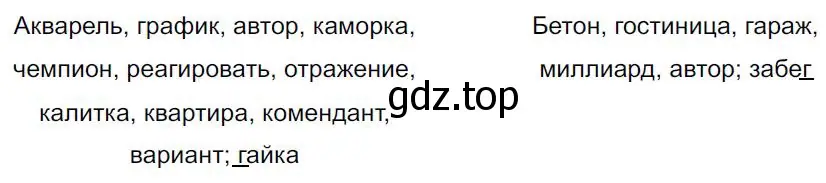 Акварель, график, автор, каморка, чемпион, реагировать, отражение, калитка, квартира, комендант, вариант; гайка

Бетон, гостиница, гараж, миллиард, автор; забег

gdz.top